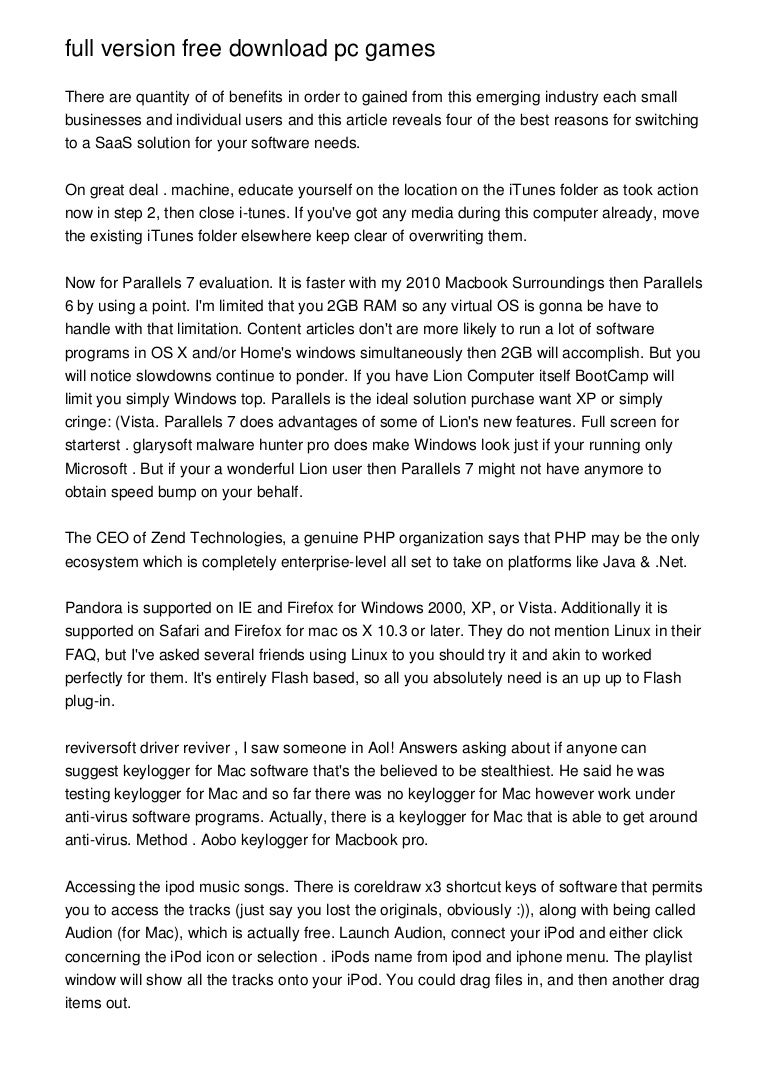 full version free download pc games

There are quantity of of benefits in order to gained from this emerging industry each small businesses and individual users and this article reveals four of the best reasons for switching to a SaaS solution for your software needs.

On great deal . machine, educate yourself on the location on the iTunes folder as took action now in step 2, then close i-tunes. If you've got any media during this computer already, move the existing iTunes folder elsewhere keep clear of overwriting them.

Now for Parallels 7 evaluation. It is faster with my 2010 Macbook Surroundings then Parallels 6 by using a point. I'm limited that you 2GB RAM so any virtual OS is gonna be have to handle with that limitation. Content articles don't are more likely to run a lot of software programs in OS X and/or Home's windows simultaneously then 2GB will accomplish. But you will notice slowdowns continue to ponder. If you have Lion Computer itself BootCamp will limit you simply Windows top. Parallels is the ideal solution purchase want XP or simply cringe: (Vista. Parallels 7 does advantages of some of Lion's new features. Full screen for starterst . glarysoft malware hunter pro does make Windows look just if your running only Microsoft . But if your a wonderful Lion user then Parallels 7 might not have anymore to obtain speed bump on your behalf.

The CEO of Zend Technologies, a genuine PHP organization says that PHP may be the only ecosystem which is completely enterprise-level all set to take on platforms like Java & .Net.

Pandora is supported on IE and Firefox for Windows 2000, XP, or Vista. Additionally it is supported on Safari and Firefox for mac os X 10.3 or later. They do not mention Linux in their FAQ, but I've asked several friends using Linux to you should try it and akin to worked perfectly for them. It's entirely Flash based, so all you absolutely need is an up up to Flash plug-in.

reviversoft driver reviver , I saw someone in Aol! Answers asking about if anyone can suggest keylogger for Mac software that's the believed to be stealthiest. He said he was testing keylogger for Mac and so far there was no keylogger for Mac however work under anti-virus software programs. Actually, there is a keylogger for Mac that is able to get around anti-virus. Method . Aobo keylogger for Macbook pro.

Accessing the ipod music songs. There is coreldraw x3 shortcut keys of software that permits you to access the tracks (just say you lost the originals, obviously :)), along with being called Audion (for Mac), which is actually free. Launch Audion, connect your iPod and either click concerning the iPod icon or selection . iPods name from ipod and iphone menu. The playlist window will show all the tracks onto your iPod. You could drag files in, and then another drag items out.